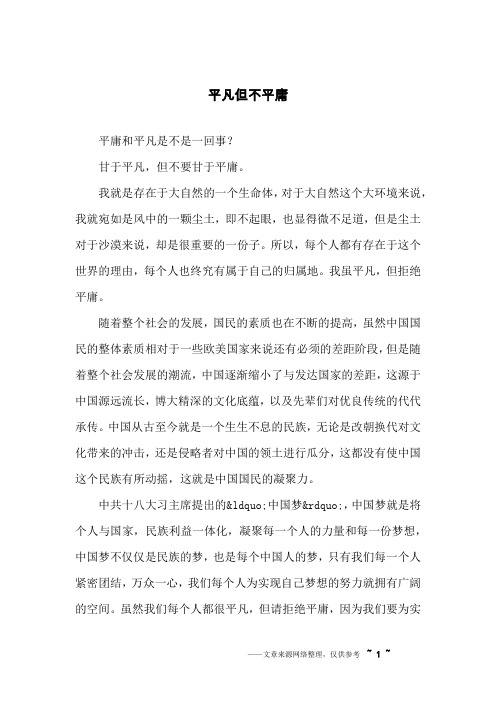 平凡但不平庸

平庸和平凡是不是一回事？

甘于平凡，但不要甘于平庸。

我就是存在于大自然的一个生命体，对于大自然这个大环境来说，我就宛如是风中的一颗尘土，即不起眼，也显得微不足道，但是尘土对于沙漠来说，却是很重要的一份子。所以，每个人都有存在于这个世界的理由，每个人也终究有属于自己的归属地。我虽平凡，但拒绝平庸。

随着整个社会的发展，国民的素质也在不断的提高，虽然中国国民的整体素质相对于一些欧美国家来说还有必须的差距阶段，但是随着整个社会发展的潮流，中国逐渐缩小了与发达国家的差距，这源于中国源远流长，博大精深的文化底蕴，以及先辈们对优良传统的代代承传。中国从古至今就是一个生生不息的民族，无论是改朝换代对文化带来的冲击，还是侵略者对中国的领土进行瓜分，这都没有使中国这个民族有所动摇，这就是中国国民的凝聚力。

中共十八大习主席提出的&ldquo;中国梦&rdquo;，中国梦就是将个人与国家，民族利益一体化，凝聚每一个人的力量和每一份梦想，中国梦不仅仅是民族的梦，也是每个中国人的梦，只有我们每一个人紧密团结，万众一心，我们每个人为实现自己梦想的努力就拥有广阔的空间。虽然我们每个人都很平凡，但请拒绝平庸，因为我们要为实

——文章来源网络整理，仅供参考 ~ 1 ~